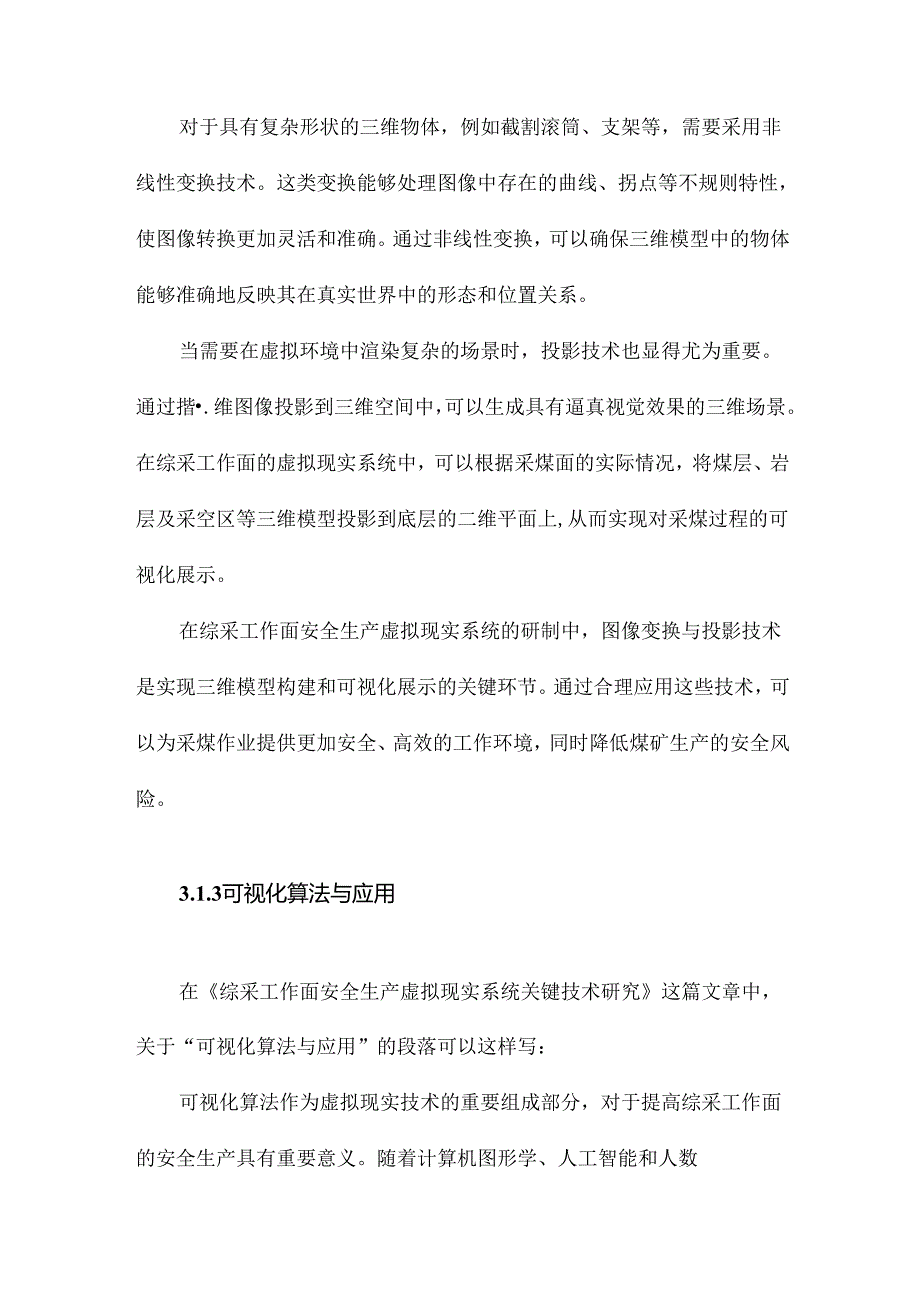 对于具有复杂形状的三维物体，例如截割滚筒、支架等，需要采用非线性变换技术。这类变换能够处理图像中存在的曲线、拐点等不规则特性，使图像转换更加灵活和准确。通过非线性变换，可以确保三维模型中的物体能够准确地反映其在真实世界中的形态和位置关系。

当需要在虚拟环境中渲染复杂的场景时，投影技术也显得尤为重要。通过揩•.维图像投影到三维空间中，可以生成具有逼真视觉效果的三维场景。在综采工作面的虚拟现实系统中，可以根据采煤面的实际情况，将煤层、岩层及采空区等三维模型投影到底层的二维平面上，从而实现对采煤过程的可视化展示。

在综采工作面安全生产虚拟现实系统的研制中，图像变换与投影技术是实现三维模型构建和可视化展示的关键环节。通过合理应用这些技术，可以为采煤作业提供更加安全、高效的工作环境，同时降低煤矿生产的安全风险。

3.1.3可视化算法与应用

在《综采工作面安全生产虚拟现实系统关键技术研究》这篇文章中，关于“可视化算法与应用”的段落可以这样写：

可视化算法作为虚拟现实技术的重要组成部分，对于提高综采工作面的安全生产具有重要意义。随着计算机图形学、人工智能和人数